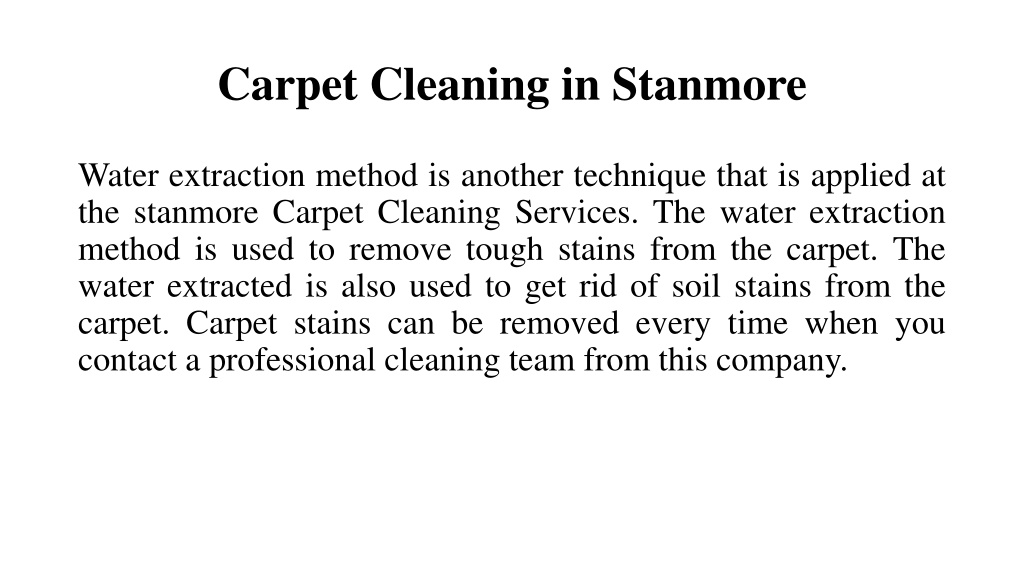 Carpet Cleaning in Stanmore

Water extraction method is another technique that is applied at the stanmore Carpet Cleaning Services. The water extraction method is used to remove tough stains from the carpet. The water extracted is also used to get rid of soil stains from the carpet. Carpet stains can be removed every time when you contact a professional cleaning team from this company.